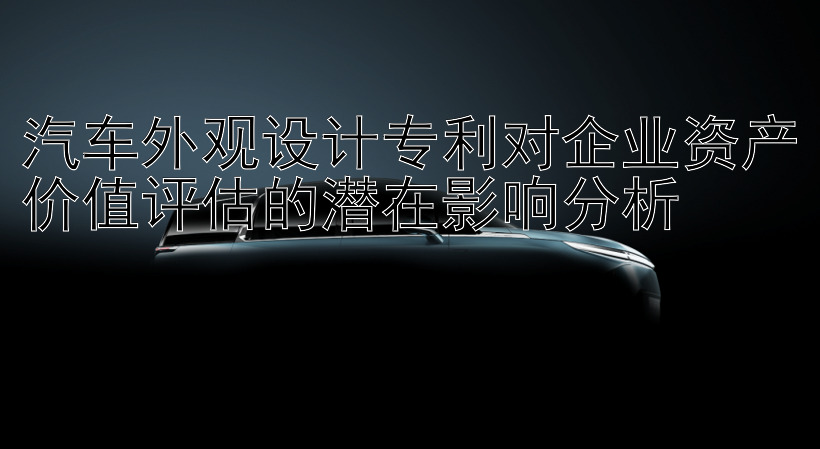 汽车外观设计专利对企业资产价值评估的潜在影响分析